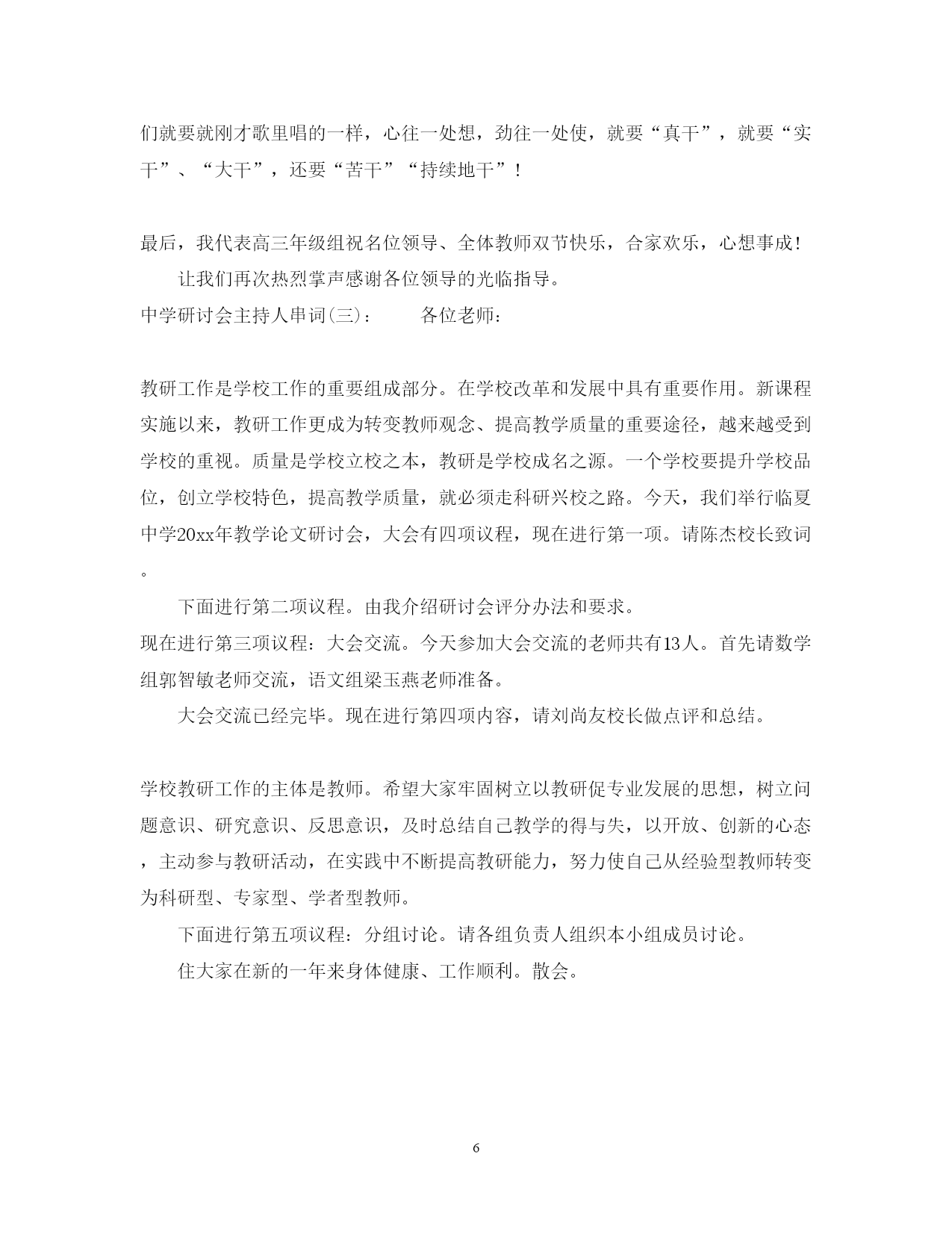 们就要就刚才歌里唱的一样，心往一处想，劲往一处使，就要“真干”，就要“实干”、“大干”，还要“苦干”“持续地干”！

最后，我代表高三年级组祝名位领导、全体教师双节快乐，合家欢乐，心想事成！

让我们再次热烈掌声感谢各位领导的光临指导。

中学研讨会主持人串词(三)：　　各位老师：

教研工作是学校工作的重要组成部分。在学校改革和发展中具有重要作用。新课程实施以来，教研工作更成为转变教师观念、提高教学质量的重要途径，越来越受到学校的重视。质量是学校立校之本，教研是学校成名之源。一个学校要提升学校品位，创立学校特色，提高教学质量，就必须走科研兴校之路。今天，我们举行临夏中学20xx年教学论文研讨会，大会有四项议程，现在进行第一项。请陈杰校长致词。

下面进行第二项议程。由我介绍研讨会评分办法和要求。

现在进行第三项议程：大会交流。今天参加大会交流的老师共有13人。首先请数学组郭智敏老师交流，语文组梁玉燕老师准备。

大会交流已经完毕。现在进行第四项内容，请刘尚友校长做点评和总结。

学校教研工作的主体是教师。希望大家牢固树立以教研促专业发展的思想，树立问题意识、研究意识、反思意识，及时总结自己教学的得与失，以开放、创新的心态，主动参与教研活动，在实践中不断提高教研能力，努力使自己从经验型教师转变为科研型、专家型、学者型教师。

下面进行第五项议程：分组讨论。请各组负责人组织本小组成员讨论。

住大家在新的一年来身体健康、工作顺利。散会。

6